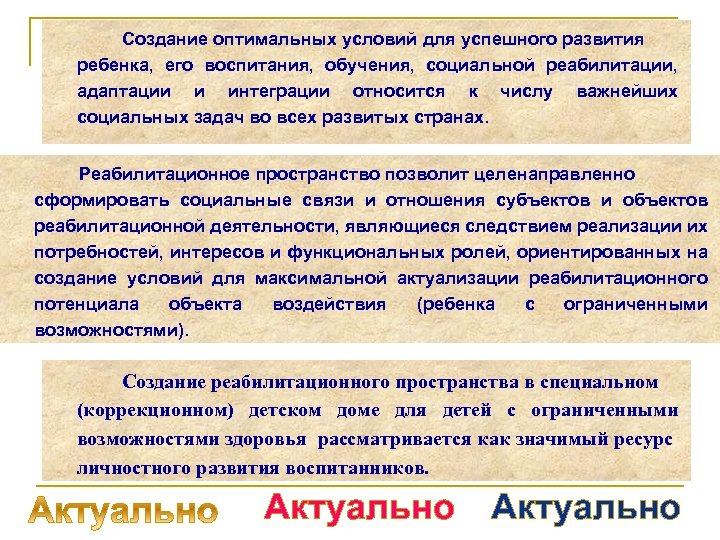 Создание оптимальных условий для успешного развития ребенка, его воспитания, обучения, социальной реабилитации, адаптации и интеграции относится к числу важнейших социальных задач во всех развитых странах.

Реабилитационное пространство позволит целенаправленно сформировать социальные связи и отношения субъектов и объектов реабилитационной деятельности, являющиеся следствием реализации их потребностей, интересов и функциональных ролей, ориентированных на создание условий для максимальной актуализации реабилитационного потенциала объекта воздействия (ребенка с ограниченными возможностями).

Создание реабилитационного пространства в специальном (коррекционном) детском доме для детей с ограниченными возможностями здоровья рассматривается как значимый ресурс личностного развития воспитанников.

Актуально Актуально Актуально